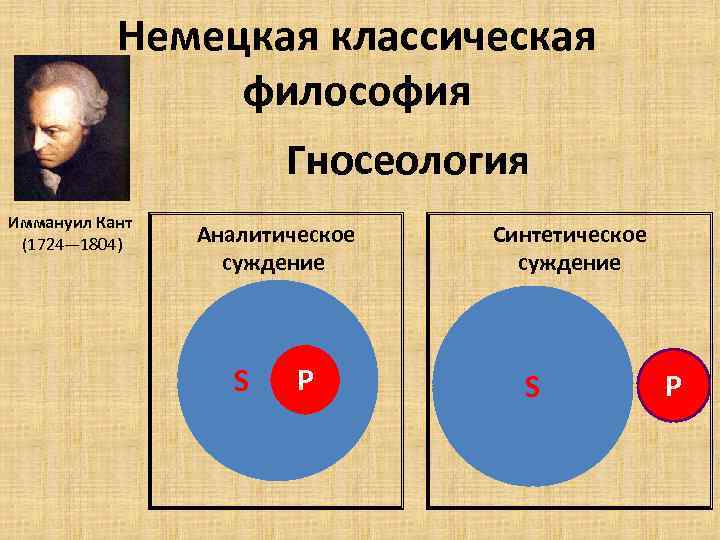 Немецкая классическая философия

Гносеология

Иммануил Кант
(1724—1804)

Аналитическое суждение

S P

Синтетическое суждение

S P